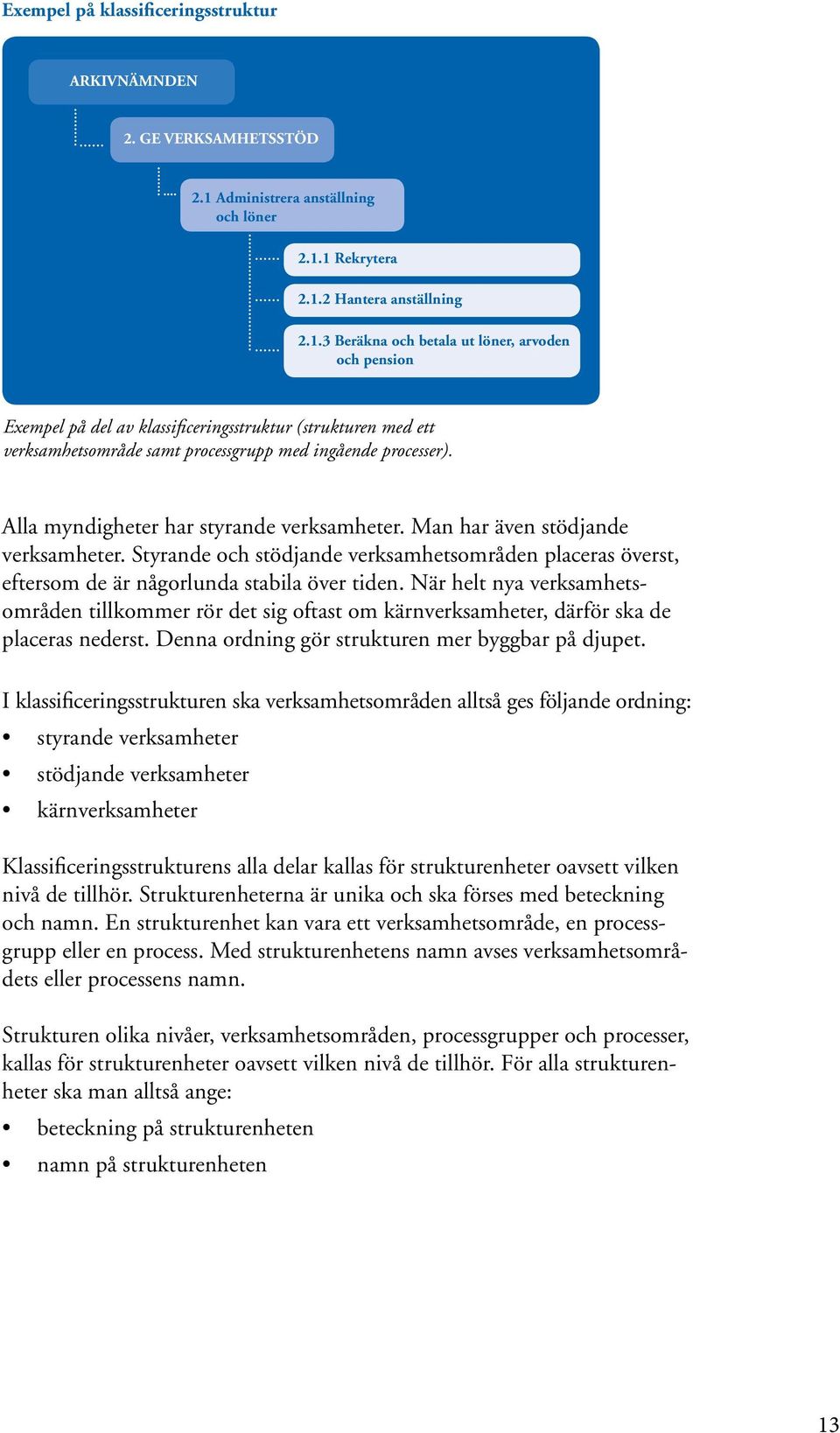 Exempel på klassificeringsstruktur

ARKIVNÄMNDEN

2. GE VERKSAMHETSSTÖD

2.1 Administrera anställning och löner

2.1.1 Rekrytera

2.1.2 Hantera anställning

2.1.3 Beräkna och betala ut löner, arvoden och pension

Exempel på del av klassificeringsstruktur (strukturen med ett verksamhetsområde samt processgrupp med ingående processer).

Alla myndigheter har styrande verksamheter. Man har även stödjande verksamheter. Styrande och stödjande verksamhetsområden placeras överst, eftersom de är någorlunda stabila över tiden. När helt nya verksamhetsområden tillkommer rör det sig oftast om kärnverksamheter, därför ska de placeras nederst. Denna ordning gör strukturen mer byggbar på djupet.

I klassificeringsstrukturen ska verksamhetsområden alltså ges följande ordning:
• styrande verksamheter
• stödjande verksamheter
• kärnverksamheter

Klassificeringsstrukturens alla delar kallas för strukturenheter oavsett vilken nivå de tillhör. Strukturenheterna är unika och ska förses med beteckning och namn. En strukturenhet kan vara ett verksamhetsområde, en processgrupp eller en process. Med strukturenhetens namn avses verksamhetsområdets eller processens namn.

Strukturen olika nivåer, verksamhetsområden, processgrupper och processer, kallas för strukturenheter oavsett vilken nivå de tillhör. För alla strukturenheter ska man alltså ange:
• beteckning på strukturenheten
• namn på strukturenheten

13